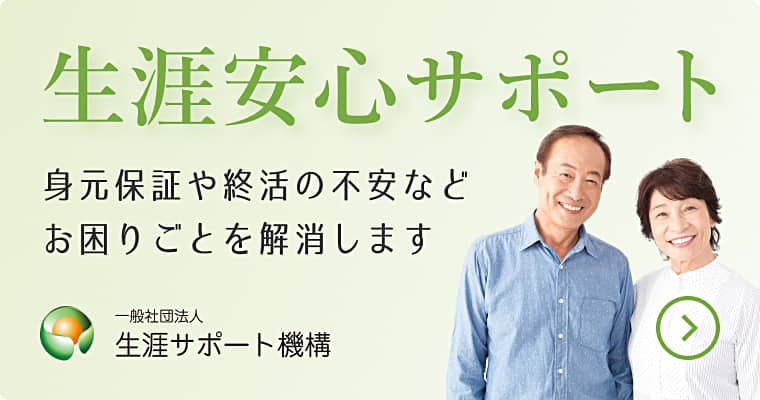 生涯安心サポート

身元保証や終活の不安など
お困りごとを解消します

一般社団法人
生涯サポート機構